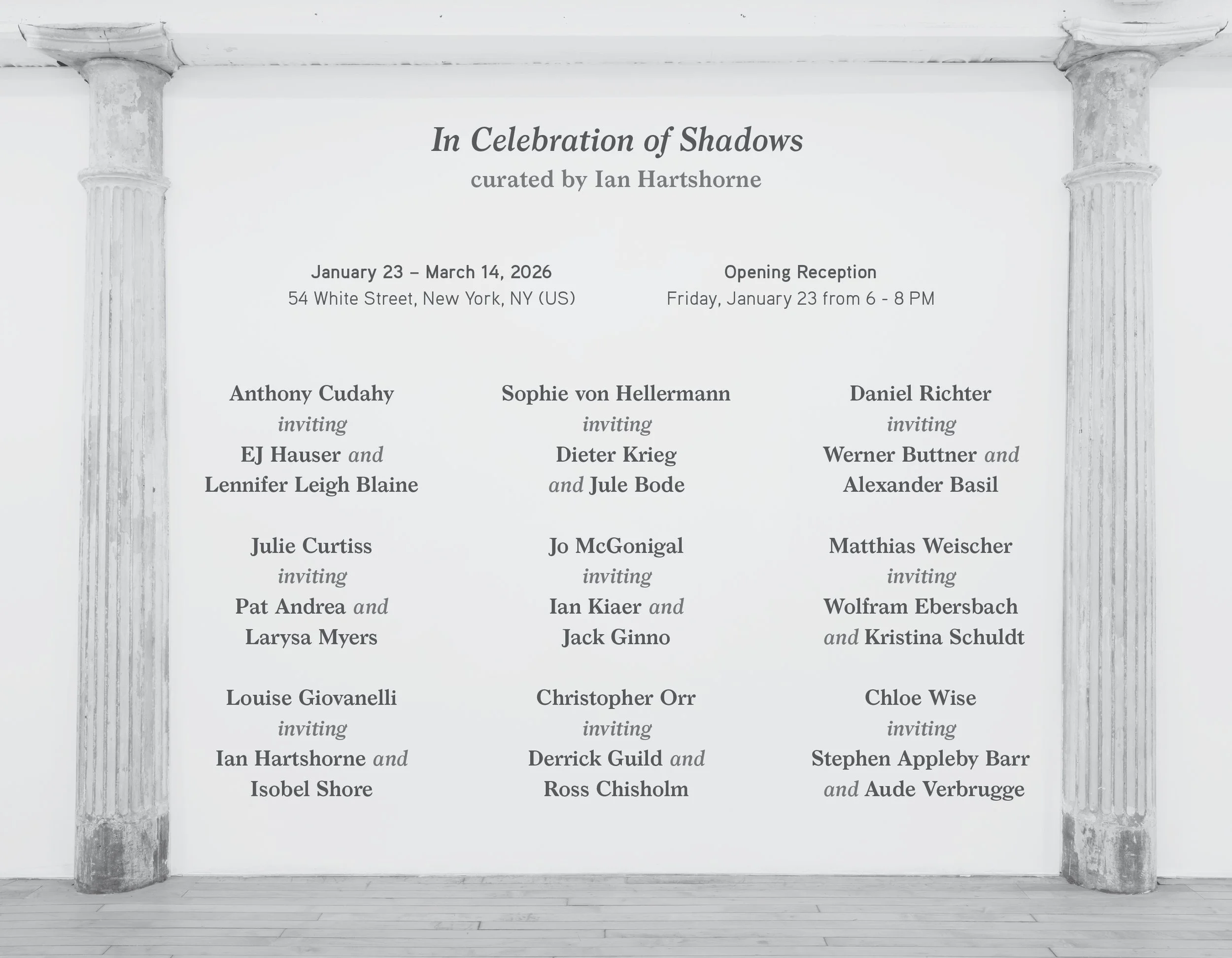 In Celebration of Shadows
curated by Ian Hartshorne

January 23 – March 14, 2026
54 White Street, New York, NY (US)

Opening Reception
Friday, January 23 from 6 - 8 PM

Anthony Cudahy
inviting
EJ Hauser and
Lennifer Leigh Blaine

Julie Curtiss
inviting
Pat Andrea and
Larysa Myers

Louise Giovanelli
inviting
Ian Hartshorne and
Isobel Shore

Sophie von Hellermann
inviting
Dieter Krieg
and Jule Bode

Jo McGonigal
inviting
Ian Kiaer and
Jack Ginno

Christopher Orr
inviting
Derrick Guild and
Ross Chisholm

Daniel Richter
inviting
Werner Buttner and
Alexander Basil

Matthias Weischer
inviting
Wolfram Ebersbach
and Kristina Schuldt

Chloe Wise
inviting
Stephen Appleby Barr
and Aude Verbrugge